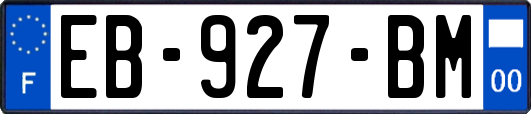 F
EB-927-BM
00